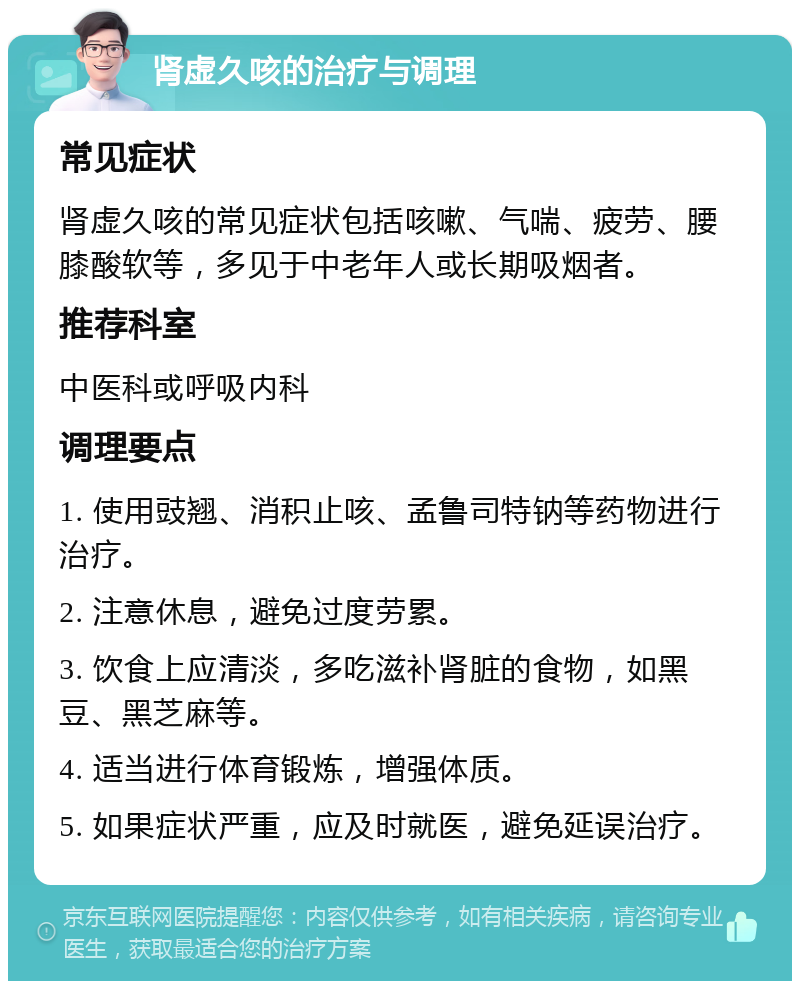 肾虚久咳的治疗与调理

常见症状

肾虚久咳的常见症状包括咳嗽、气喘、疲劳、腰膝酸软等，多见于中老年人或长期吸烟者。

推荐科室

中医科或呼吸内科

调理要点

1. 使用豉翘、消积止咳、孟鲁司特钠等药物进行治疗。

2. 注意休息，避免过度劳累。

3. 饮食上应清淡，多吃滋补肾脏的食物，如黑豆、黑芝麻等。

4. 适当进行体育锻炼，增强体质。

5. 如果症状严重，应及时就医，避免延误治疗。

京东互联网医院提醒您：内容仅供参考，如有相关疾病，请咨询专业医生，获取最适合您的治疗方案